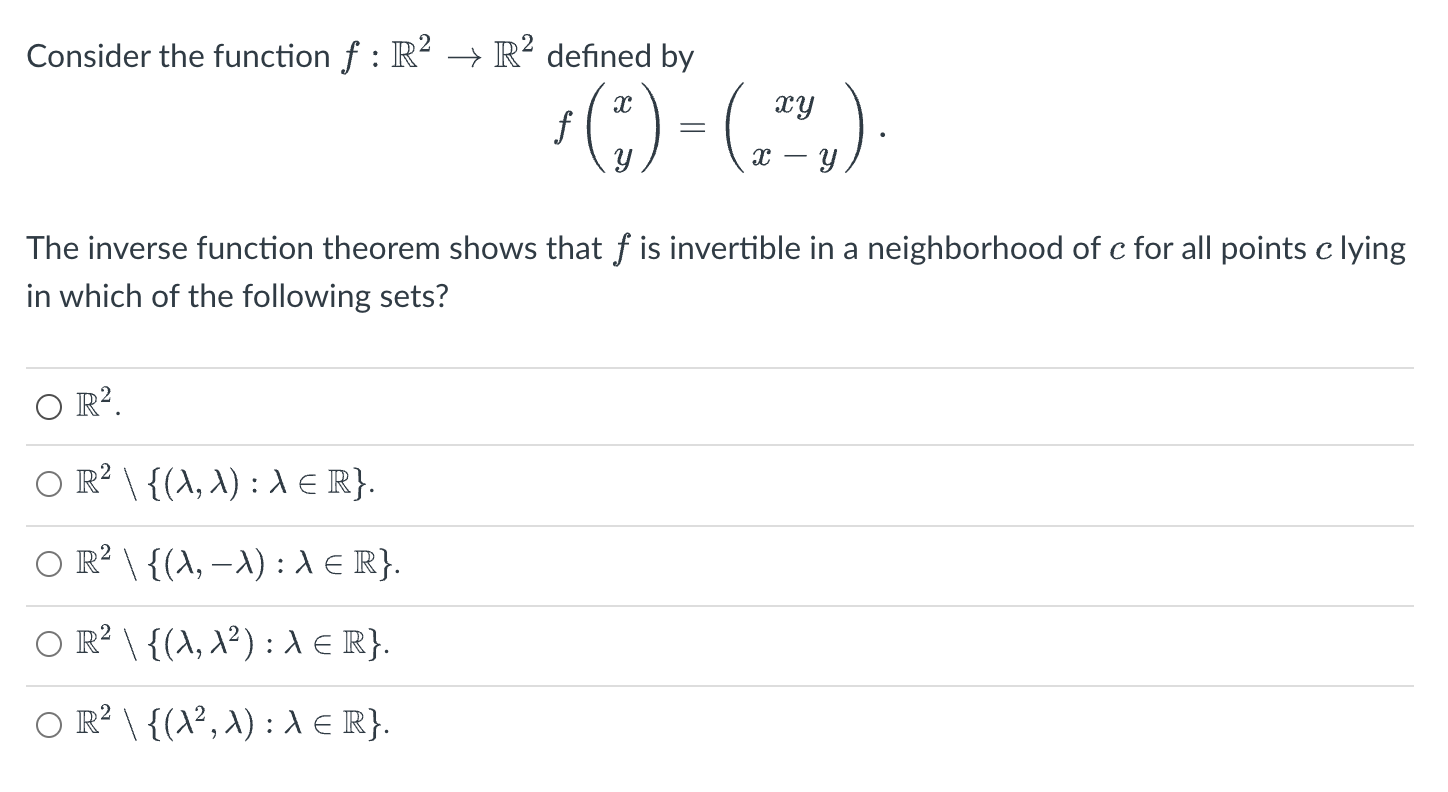 Consider the function $f : \mathbb{R}^2 \to \mathbb{R}^2$ defined by

$$f\begin{pmatrix} x \\ y \end{pmatrix} = \begin{pmatrix} xy \\ x - y \end{pmatrix}.$$

The inverse function theorem shows that $f$ is invertible in a neighborhood of $c$ for all points $c$ lying in which of the following sets?

○ $\mathbb{R}^2$.

○ $\mathbb{R}^2 \setminus \{(\lambda, \lambda) : \lambda \in \mathbb{R}\}$.

○ $\mathbb{R}^2 \setminus \{(\lambda, -\lambda) : \lambda \in \mathbb{R}\}$.

○ $\mathbb{R}^2 \setminus \{(\lambda, \lambda^2) : \lambda \in \mathbb{R}\}$.

○ $\mathbb{R}^2 \setminus \{(\lambda^2, \lambda) : \lambda \in \mathbb{R}\}$.